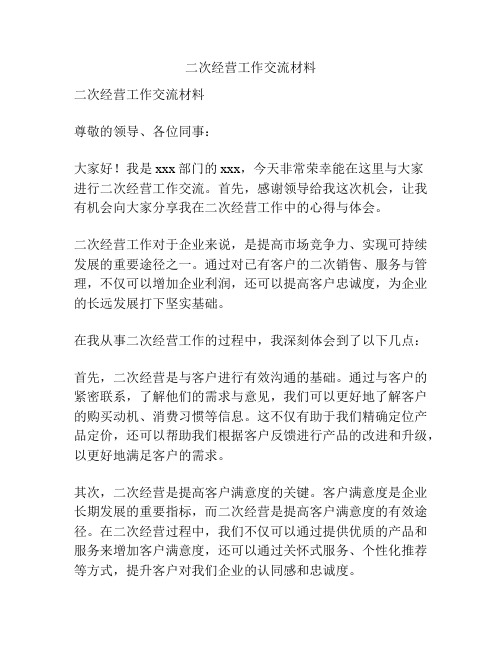 二次经营工作交流材料

二次经营工作交流材料

尊敬的领导、各位同事：

大家好！我是 xxx 部门的 xxx，今天非常荣幸能在这里与大家进行二次经营工作交流。首先，感谢领导给我这次机会，让我有机会向大家分享我在二次经营工作中的心得与体会。

二次经营工作对于企业来说，是提高市场竞争力、实现可持续发展的重要途径之一。通过对已有客户的二次销售、服务与管理，不仅可以增加企业利润，还可以提高客户忠诚度，为企业的长远发展打下坚实基础。

在我从事二次经营工作的过程中，我深刻体会到了以下几点：

首先，二次经营是与客户进行有效沟通的基础。通过与客户的紧密联系，了解他们的需求与意见，我们可以更好地了解客户的购买动机、消费习惯等信息。这不仅有助于我们精确定位产品定价，还可以帮助我们根据客户反馈进行产品的改进和升级，以更好地满足客户的需求。

其次，二次经营是提高客户满意度的关键。客户满意度是企业长期发展的重要指标，而二次经营是提高客户满意度的有效途径。在二次经营过程中，我们不仅可以通过提供优质的产品和服务来增加客户满意度，还可以通过关怀式服务、个性化推荐等方式，提升客户对我们企业的认同感和忠诚度。